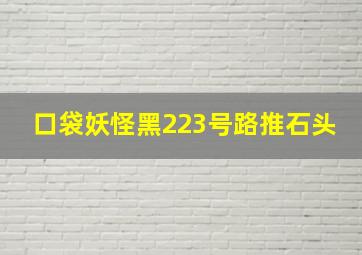 口袋妖怪黑223号路推石头